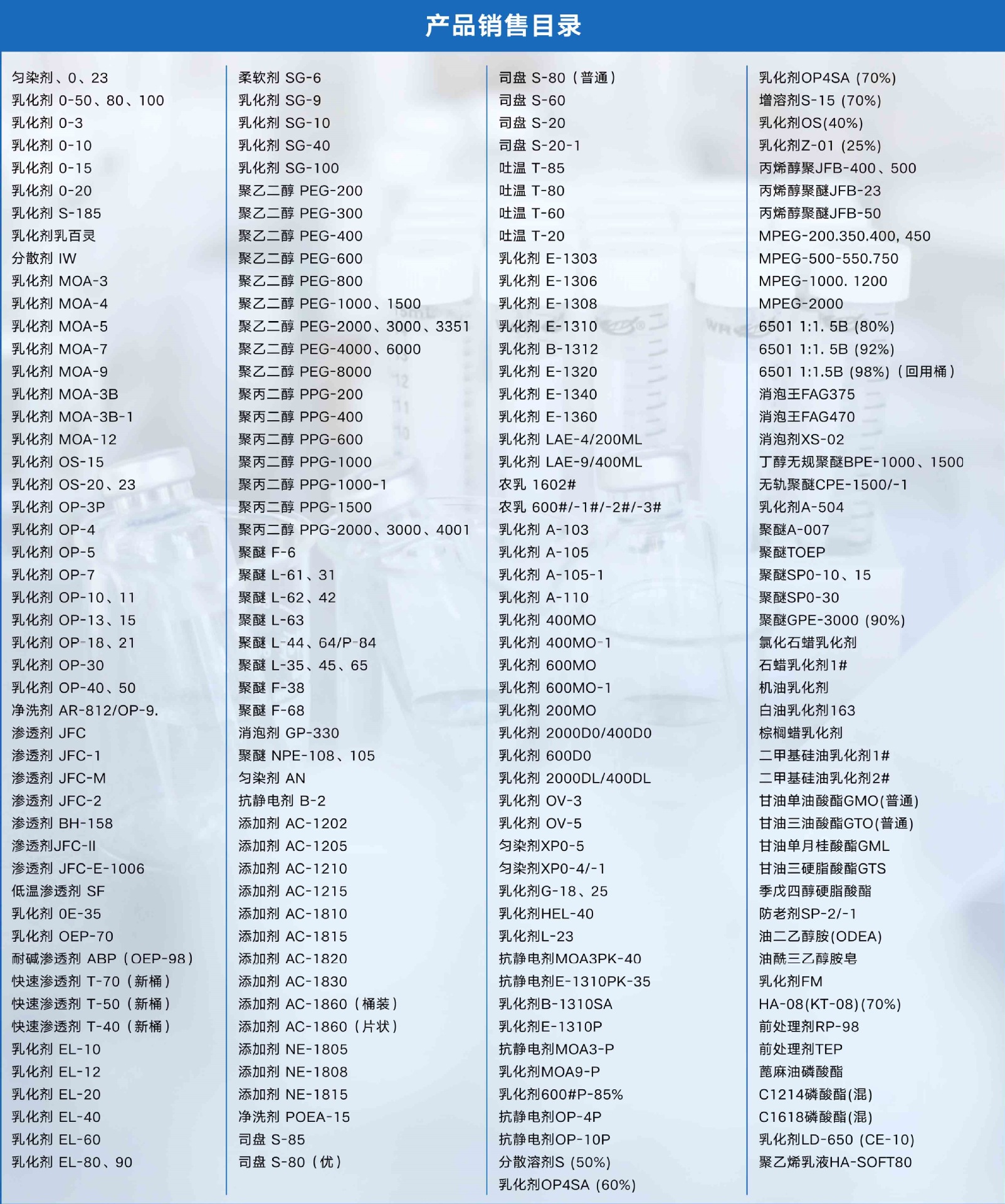 产品销售目录

匀染剂、0、23
乳化剂 0-50、80、100
乳化剂 0-3
乳化剂 0-10
乳化剂 0-15
乳化剂 0-20
乳化剂 S-185
乳化剂乳百灵
分散剂 IW
乳化剂 MOA-3
乳化剂 MOA-4
乳化剂 MOA-5
乳化剂 MOA-7
乳化剂 MOA-9
乳化剂 MOA-3B
乳化剂 MOA-3B-1
乳化剂 MOA-12
乳化剂 OS-15
乳化剂 OS-20、23
乳化剂 OP-3P
乳化剂 OP-4
乳化剂 OP-5
乳化剂 OP-7
乳化剂 OP-10、11
乳化剂 OP-13、15
乳化剂 OP-18、21
乳化剂 OP-30
乳化剂 OP-40、50
净洗剂 AR-812/OP-9.
渗透剂 JFC
渗透剂 JFC-1
渗透剂 JFC-M
渗透剂 JFC-2
渗透剂 BH-158
渗透剂JFC-II
渗透剂 JFC-E-1006
低温渗透剂 SF
乳化剂 0E-35
乳化剂 OEP-70
耐碱渗透剂 ABP（OEP-98）
快速渗透剂 T-70（新桶）
快速渗透剂 T-50（新桶）
快速渗透剂 T-40（新桶）
乳化剂 EL-10
乳化剂 EL-12
乳化剂 EL-20
乳化剂 EL-40
乳化剂 EL-60
乳化剂 EL-80、90

柔软剂 SG-6
乳化剂 SG-9
乳化剂 SG-10
乳化剂 SG-40
乳化剂 SG-100
聚乙二醇 PEG-200
聚乙二醇 PEG-300
聚乙二醇 PEG-400
聚乙二醇 PEG-600
聚乙二醇 PEG-800
聚乙二醇 PEG-1000、1500
聚乙二醇 PEG-2000、3000、3351
聚乙二醇 PEG-4000、6000
聚乙二醇 PEG-8000
聚丙二醇 PPG-200
聚丙二醇 PPG-400
聚丙二醇 PPG-600
聚丙二醇 PPG-1000
聚丙二醇 PPG-1000-1
聚丙二醇 PPG-1500
聚丙二醇 PPG-2000、3000、4001
聚醚 F-6
聚醚 L-61、31
聚醚 L-62、42
聚醚 L-63
聚醚 L-44、64/P-84
聚醚 L-35、45、65
聚醚 F-38
聚醚 F-68
消泡剂 GP-330
聚醚 NPE-108、105
匀染剂 AN
抗静电剂 B-2
添加剂 AC-1202
添加剂 AC-1205
添加剂 AC-1210
添加剂 AC-1215
添加剂 AC-1810
添加剂 AC-1815
添加剂 AC-1820
添加剂 AC-1830
添加剂 AC-1860（桶装）
添加剂 AC-1860（片状）
添加剂 NE-1805
添加剂 NE-1808
添加剂 NE-1815
净洗剂 POEA-15
司盘 S-85
司盘 S-80（优）

司盘 S-80（普通）
司盘 S-60
司盘 S-20
司盘 S-20-1
吐温 T-85
吐温 T-80
吐温 T-60
吐温 T-20
乳化剂 E-1303
乳化剂 E-1306
乳化剂 E-1308
乳化剂 E-1310
乳化剂 B-1312
乳化剂 E-1320
乳化剂 E-1340
乳化剂 E-1360
乳化剂 LAE-4/200ML
乳化剂 LAE-9/400ML
农乳 1602#
农乳 600#/-1#/-2#/-3#
乳化剂 A-103
乳化剂 A-105
乳化剂 A-105-1
乳化剂 A-110
乳化剂 400MO
乳化剂 400MO-1
乳化剂 600MO
乳化剂 600MO-1
乳化剂 200MO
乳化剂 2000D0/400D0
乳化剂 600D0
乳化剂 2000DL/400DL
乳化剂 OV-3
乳化剂 OV-5
匀染剂XP0-5
匀染剂XP0-4/-1
乳化剂G-18、25
乳化剂HEL-40
乳化剂L-23
抗静电剂MOA3PK-40
抗静电剂E-1310PK-35
乳化剂B-1310SA
乳化剂E-1310P
抗静电剂MOA3-P
乳化剂MOA9-P
乳化剂600#P-85%
抗静电剂OP-4P
抗静电剂OP-10P
分散溶剂S (50%)
乳化剂OP4SA (60%)

乳化剂OP4SA (70%)
增溶剂S-15 (70%)
乳化剂OS(40%)
乳化剂Z-01 (25%)
丙烯醇聚JFB-400、500
丙烯醇聚醚JFB-23
丙烯醇聚醚JFB-50
MPEG-200.350.400, 450
MPEG-500-550.750
MPEG-1000. 1200
MPEG-2000
6501 1:1. 5B (80%)
6501 1:1. 5B (92%)
6501 1:1.5B (98%)（回用桶）
消泡王FAG375
消泡王FAG470
消泡剂XS-02
丁醇无规聚醚BPE-1000、1500
无轨聚醚CPE-1500/-1
乳化剂A-504
聚醚A-007
聚醚TOEP
聚醚SP0-10、15
聚醚SP0-30
聚醚GPE-3000 (90%)
氯化石蜡乳化剂
石蜡乳化剂1#
机油乳化剂
白油乳化剂163
棕榈蜡乳化剂
二甲基硅油乳化剂1#
二甲基硅油乳化剂2#
甘油单油酸酯GMO(普通)
甘油三油酸酯GTO(普通)
甘油单月桂酸酯GML
甘油三硬脂酸酯GTS
季戊四醇硬脂酸酯
防老剂SP-2/-1
油二乙醇胺(ODEA)
油酰三乙醇胺皂
乳化剂FM
HA-08(KT-08)(70%)
前处理剂RP-98
前处理剂TEP
蓖麻油磷酸酯
C1214磷酸酯(混)
C1618磷酸酯(混)
乳化剂LD-650 (CE-10)
聚乙烯乳液HA-SOFT80